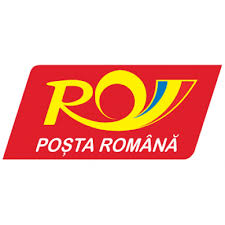 RO

POȘTA ROMÂNĂ